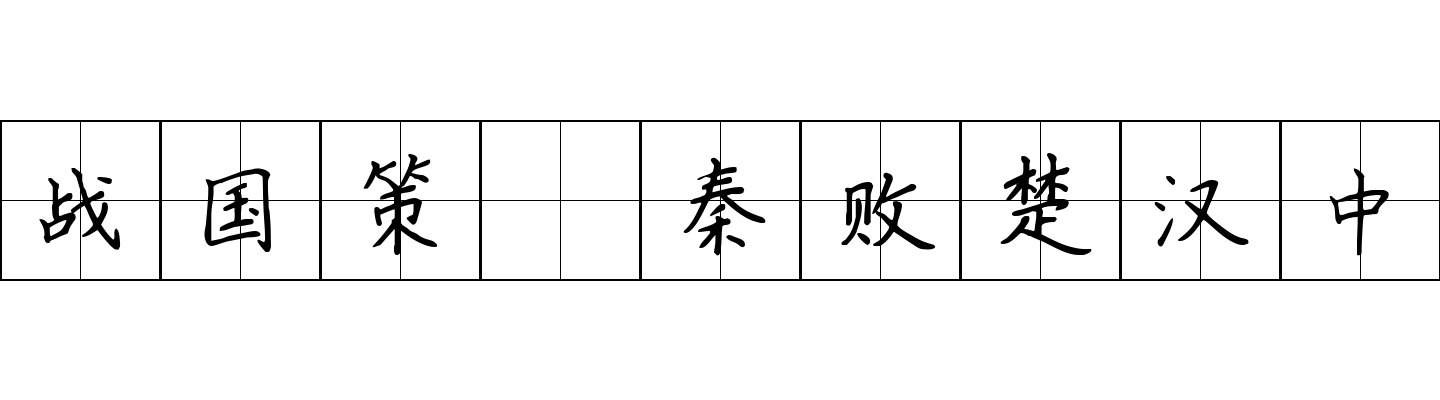 战国策 秦败楚汉中